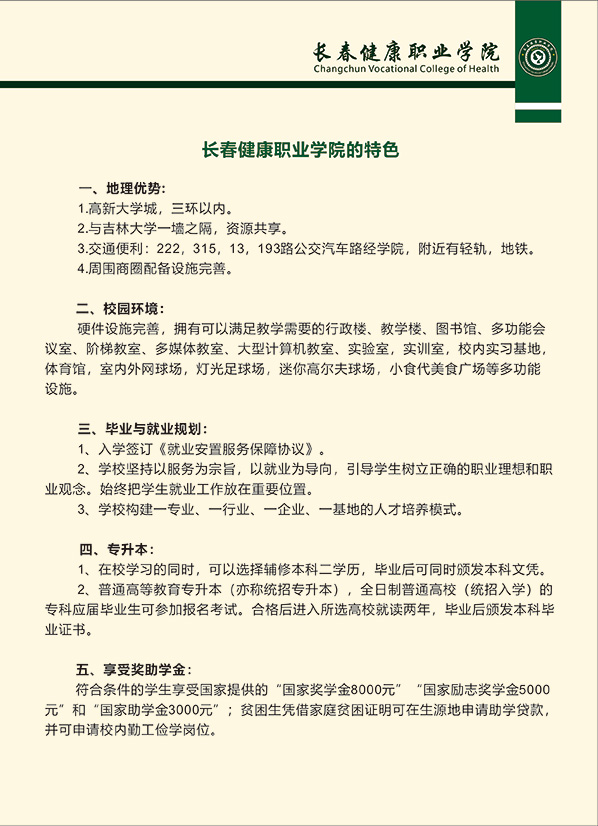 长春健康职业学院
Changchun Vocational College of Health

长春健康职业学院的特色

一、地理优势：
1.高新大学城，三环以内。
2.与吉林大学一墙之隔，资源共享。
3.交通便利：222，315，13，193路公交汽车路经学院，附近有轻轨，地铁。
4.周围商圈配备设施完善。

二、校园环境：
硬件设施完善，拥有可以满足教学需要的行政楼、教学楼、图书馆、多功能会议室、阶梯教室、多媒体教室、大型计算机教室、实验室，实训室，校内实习基地，体育馆，室内外网球场，灯光足球场，迷你高尔夫球场，小食代美食广场等多功能设施。

三、毕业与就业规划：
1、入学签订《就业安置服务保障协议》。
2、学校坚持以服务为宗旨，以就业为导向，引导学生树立正确的职业理想和职业观念。始终把学生就业工作放在重要位置。
3、学校构建一专业、一行业、一企业、一基地的人才培养模式。

四、专升本：
1、在校学习的同时，可以选择辅修本科二学历，毕业后可同时颁发本科文凭。
2、普通高等教育专升本（亦称统招专升本），全日制普通高校（统招入学）的专科应届毕业生可参加报名考试。合格后进入所选高校就读两年，毕业后颁发本科毕业证书。

五、享受奖助学金：
符合条件的学生享受国家提供的“国家奖学金8000元”“国家励志奖学金5000元”和“国家助学金3000元”；贫困生凭借家庭贫困证明可在生源地申请助学贷款，并可申请校内勤工俭学岗位。